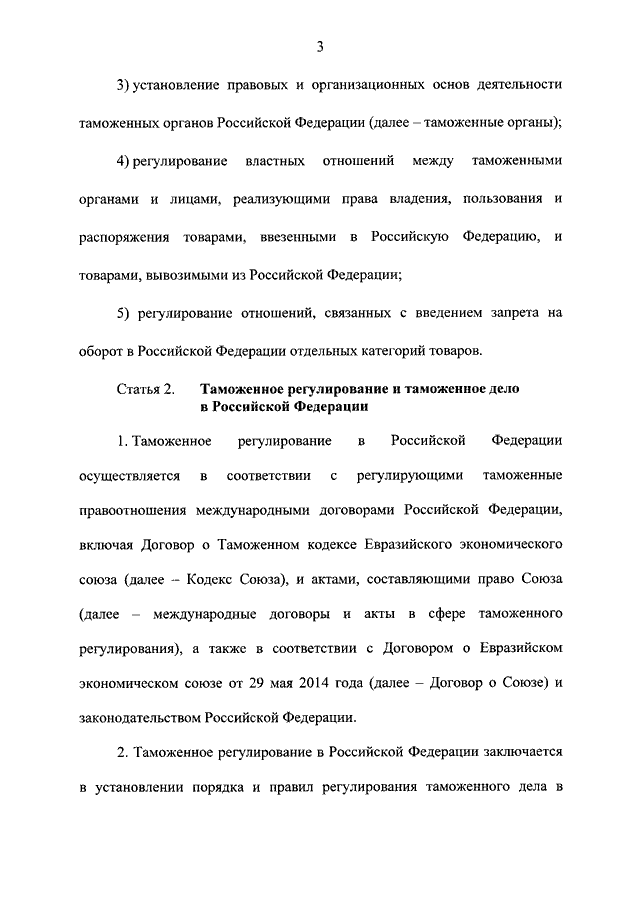 3

3) установление правовых и организационных основ деятельности таможенных органов Российской Федерации (далее – таможенные органы);

4) регулирование властных отношений между таможенными органами и лицами, реализующими права владения, пользования и распоряжения товарами, ввезенными в Российскую Федерацию, и товарами, вывозимыми из Российской Федерации;

5) регулирование отношений, связанных с введением запрета на оборот в Российской Федерации отдельных категорий товаров.

Статья 2. Таможенное регулирование и таможенное дело в Российской Федерации

1. Таможенное регулирование в Российской Федерации осуществляется в соответствии с регулирующими таможенные правоотношения международными договорами Российской Федерации, включая Договор о Таможенном кодексе Евразийского экономического союза (далее – Кодекс Союза), и актами, составляющими право Союза (далее – международные договоры и акты в сфере таможенного регулирования), а также в соответствии с Договором о Евразийском экономическом союзе от 29 мая 2014 года (далее – Договор о Союзе) и законодательством Российской Федерации.

2. Таможенное регулирование в Российской Федерации заключается в установлении порядка и правил регулирования таможенного дела в